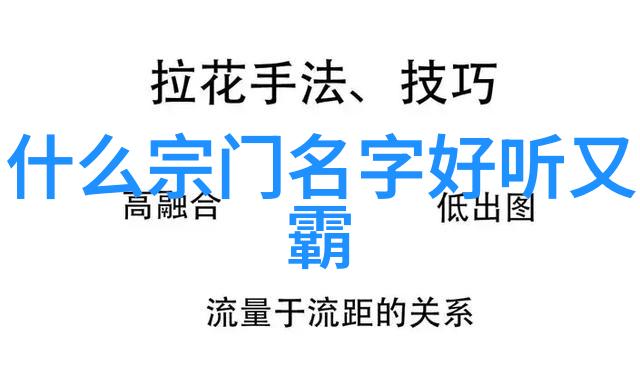 拉花手法、技巧

什么宗门名字好听又霸

高融合

低出图

流量于流距的关系